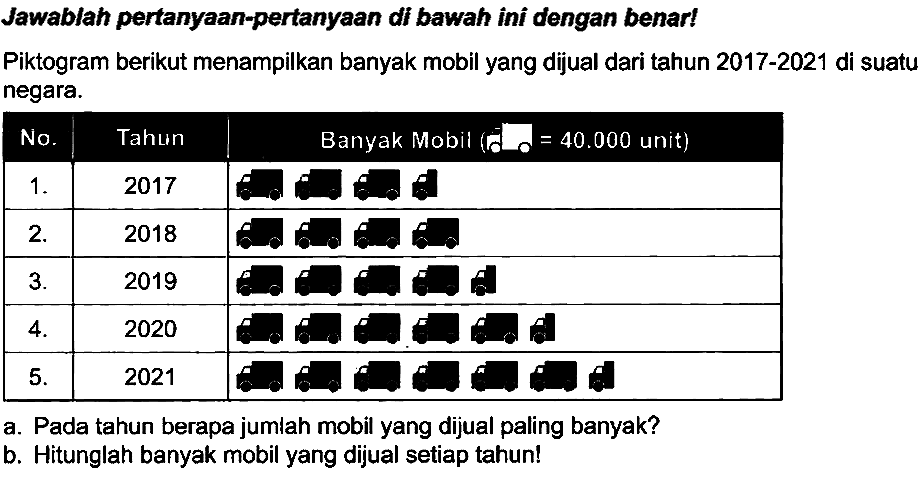 Jawablah pertanyaan-pertanyaan di bawah ini dengan benar!

Piktogram berikut menampilkan banyak mobil yang dijual dari tahun 2017-2021 di suatu negara.

| No. | Tahun | Banyak Mobil ( = 40.000 unit) |
|---|---|---|
| 1. | 2017 | |
| 2. | 2018 | |
| 3. | 2019 | |
| 4. | 2020 | |
| 5. | 2021 | |

a. Pada tahun berapa jumlah mobil yang dijual paling banyak?
b. Hitunglah banyak mobil yang dijual setiap tahun!